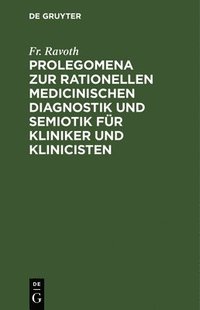 DE GRUYTER

Fr. Ravoth

PROLEGOMENA ZUR RATIONELLEN MEDICINISCHEN DIAGNOSTIK UND SEMIOTIK FÜR KLINIKER UND KLINICISTEN

DE

G